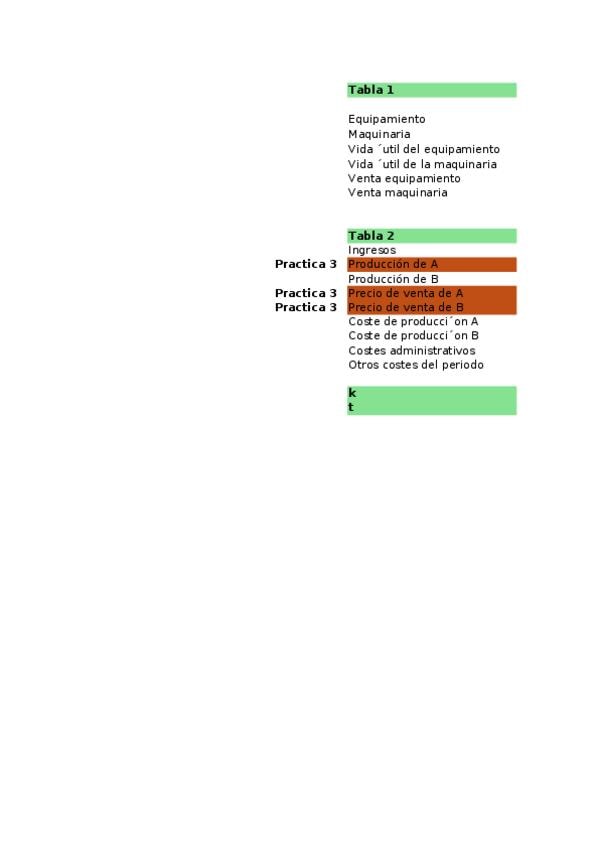 Tabla 1

Equipamiento
Maquinaria
Vida ´util del equipamiento
Vida ´util de la maquinaria
Venta equipamiento
Venta maquinaria

Tabla 2
Ingresos
Practica 3 Producción de A
Producción de B
Practica 3 Precio de venta de A
Practica 3 Precio de venta de B
Coste de producci´on A
Coste de producci´on B
Costes administrativos
Otros costes del periodo

k
t